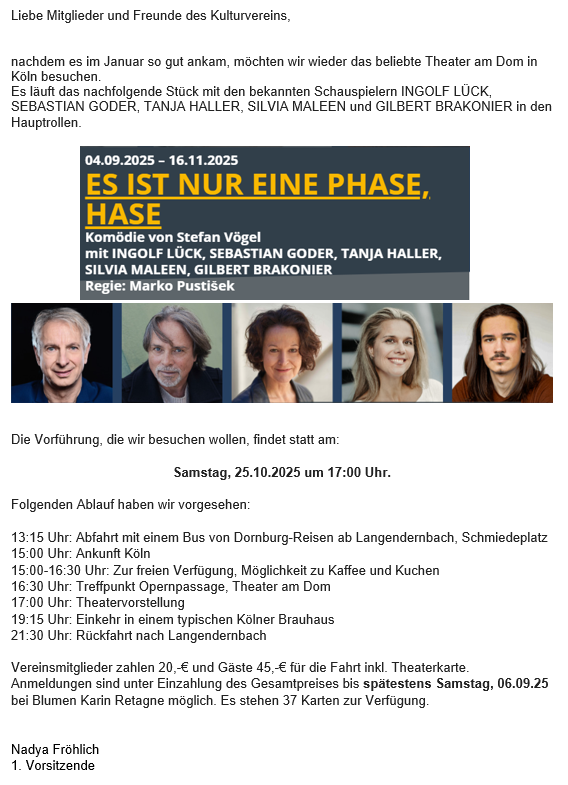 Liebe Mitglieder und Freunde des Kulturvereins,

nachdem es im Januar so gut ankam, möchten wir wieder das beliebte Theater am Dom in Köln besuchen.
Es läuft das nachfolgende Stück mit den bekannten Schauspielern INGOLF LÜCK, SEBASTIAN GODER, TANJA HALLER, SILVIA MALEEN und GILBERT BRAKONIER in den Hauptrollen.

04.09.2025 – 16.11.2025
ES IST NUR EINE PHASE, HASE
Komödie von Stefan Vögel
mit INGOLF LÜCK, SEBASTIAN GODER, TANJA HALLER, SILVIA MALEEN, GILBERT BRAKONIER
Regie: Marko Pustišek

Die Vorführung, die wir besuchen wollen, findet statt am:

Samstag, 25.10.2025 um 17:00 Uhr.

Folgenden Ablauf haben wir vorgesehen:

13:15 Uhr: Abfahrt mit einem Bus von Dornburg-Reisen ab Langendernbach, Schmiedeplatz
15:00 Uhr: Ankunft Köln
15:00-16:30 Uhr: Zur freien Verfügung, Möglichkeit zu Kaffee und Kuchen
16:30 Uhr: Treffpunkt Opernpassage, Theater am Dom
17:00 Uhr: Theatervorstellung
19:15 Uhr: Einkehr in einem typischen Kölner Brauhaus
21:30 Uhr: Rückfahrt nach Langendernbach

Vereinsmitglieder zahlen 20,-€ und Gäste 45,-€ für die Fahrt inkl. Theaterkarte.
Anmeldungen sind unter Einzahlung des Gesamtpreises bis spätestens Samstag, 06.09.25 bei Blumen Karin Retagne möglich. Es stehen 37 Karten zur Verfügung.

Nadya Fröhlich
1. Vorsitzende